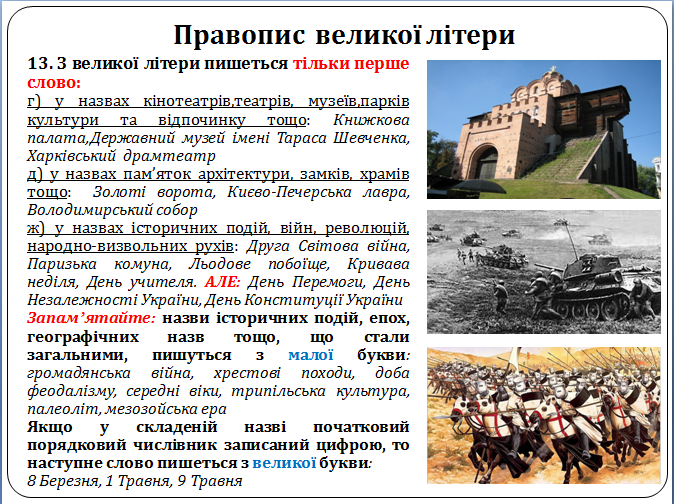 Правопис великої літери

13. З великої літери пишеться тільки перше слово:

г) у назвах кінотеатрів,театрів, музеїв,парків культури та відпочинку тощо: Книжкова палата,Державний музей імені Тараса Шевченка, Харківський драмтеатр

д) у назвах пам'яток архітектури, замків, храмів тощо: Золоті ворота, Києво-Печерська лавра, Володимирський собор

ж) у назвах історичних подій, війн, революцій, народно-визвольних рухів: Друга Світова війна, Паризька комуна, Льодове побоїще, Кривава неділя, День учителя. АЛЕ: День Перемоги, День Незалежності України, День Конституції України

Запам'ятайте: назви історичних подій, епох, географічних назв тощо, що стали загальними, пишуться з малої букви: громадянська війна, хрестові походи, доба феодалізму, середні віки, трипільська культура, палеоліт, мезозойська ера

Якщо у складеній назві початковий порядковий числівник записаний цифрою, то наступне слово пишеться з великої букви:
8 Березня, 1 Травня, 9 Травня